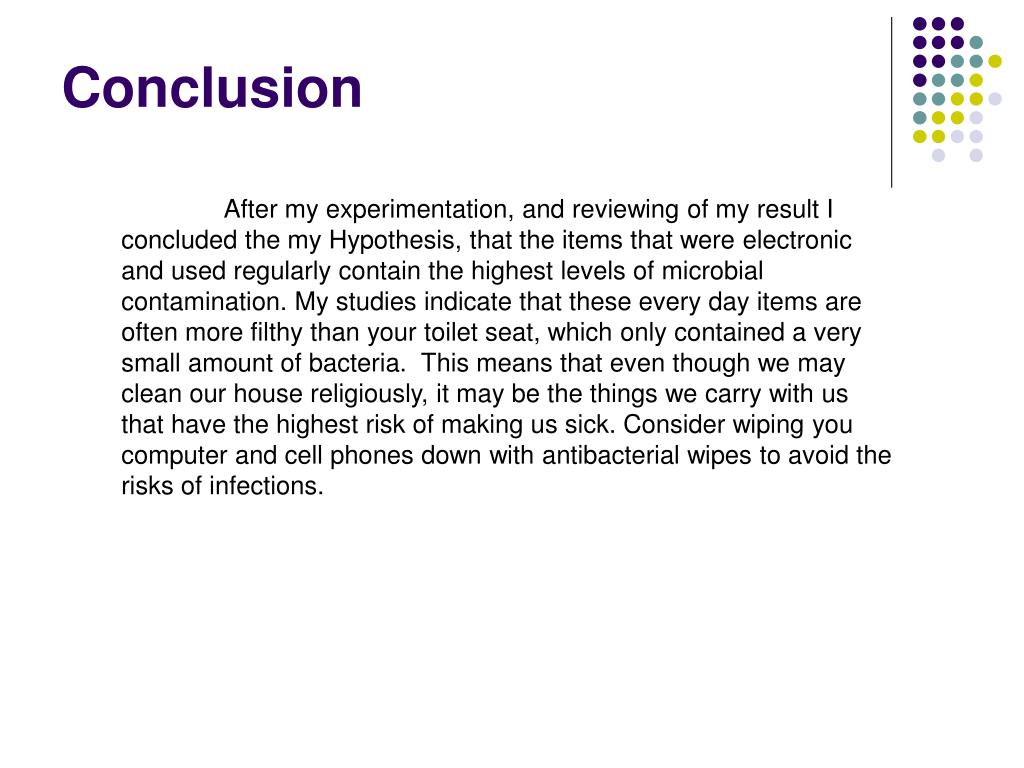 Conclusion

After my experimentation, and reviewing of my result I concluded the my Hypothesis, that the items that were electronic and used regularly contain the highest levels of microbial contamination. My studies indicate that these every day items are often more filthy than your toilet seat, which only contained a very small amount of bacteria.  This means that even though we may clean our house religiously, it may be the things we carry with us that have the highest risk of making us sick. Consider wiping you computer and cell phones down with antibacterial wipes to avoid the risks of infections.